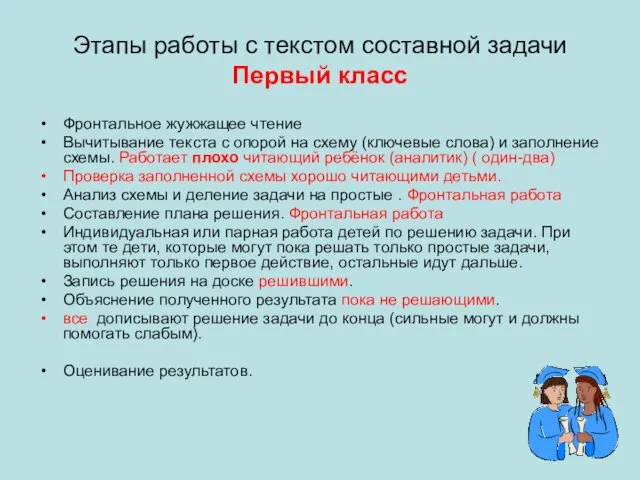 Этапы работы с текстом составной задачи
Первый класс

• Фронтальное жужжащее чтение
• Вычитывание текста с опорой на схему (ключевые слова) и заполнение схемы. Работает плохо читающий ребёнок (аналитик) ( один-два)
• Проверка заполненной схемы хорошо читающими детьми.
• Анализ схемы и деление задачи на простые . Фронтальная работа
• Составление плана решения. Фронтальная работа
• Индивидуальная или парная работа детей по решению задачи. При этом те дети, которые могут пока решать только простые задачи, выполняют только первое действие, остальные идут дальше.
• Запись решения на доске решившими.
• Объяснение полученного результата пока не решающими.
• все дописывают решение задачи до конца (сильные могут и должны помогать слабым).

• Оценивание результатов.